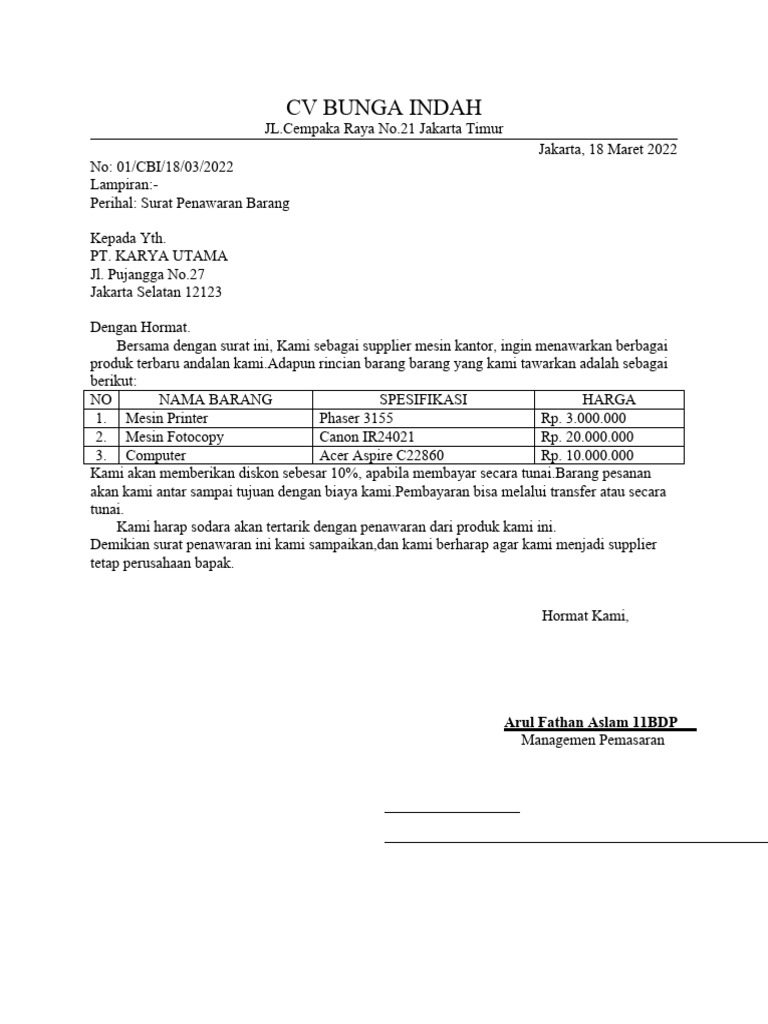 CV BUNGA INDAH
JL.Cempaka Raya No.21 Jakarta Timur

Jakarta, 18 Maret 2022

No: 01/CBI/18/03/2022
Lampiran:-
Perihal: Surat Penawaran Barang

Kepada Yth.
PT. KARYA UTAMA
Jl. Pujangga No.27
Jakarta Selatan 12123

Dengan Hormat.
Bersama dengan surat ini, Kami sebagai supplier mesin kantor, ingin menawarkan berbagai produk terbaru andalan kami.Adapun rincian barang barang yang kami tawarkan adalah sebagai berikut:

| NO | NAMA BARANG | SPESIFIKASI | HARGA |
|---|---|---|---|
| 1. | Mesin Printer | Phaser 3155 | Rp. 3.000.000 |
| 2. | Mesin Fotocopy | Canon IR24021 | Rp. 20.000.000 |
| 3. | Computer | Acer Aspire C22860 | Rp. 10.000.000 |

Kami akan memberikan diskon sebesar 10%, apabila membayar secara tunai.Barang pesanan akan kami antar sampai tujuan dengan biaya kami.Pembayaran bisa melalui transfer atau secara tunai.
Kami harap sodara akan tertarik dengan penawaran dari produk kami ini.
Demikian surat penawaran ini kami sampaikan,dan kami berharap agar kami menjadi supplier tetap perusahaan bapak.

Hormat Kami,

Arul Fathan Aslam 11BDP
Managemen Pemasaran